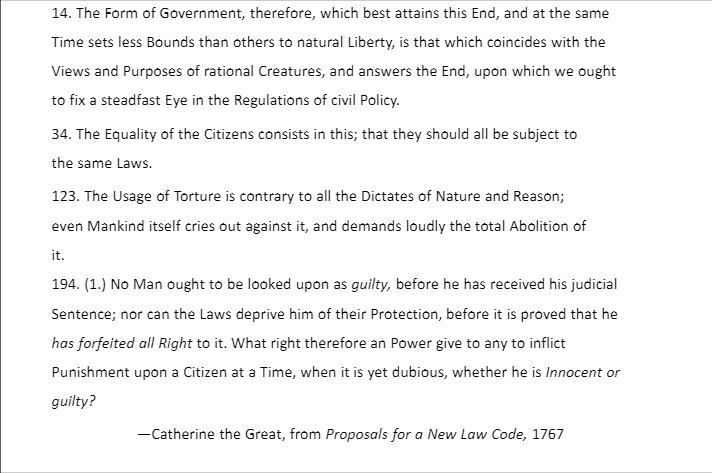 14. The Form of Government, therefore, which best attains this End, and at the same Time sets less Bounds than others to natural Liberty, is that which coincides with the Views and Purposes of rational Creatures, and answers the End, upon which we ought to fix a steadfast Eye in the Regulations of civil Policy.

34. The Equality of the Citizens consists in this; that they should all be subject to the same Laws.

123. The Usage of Torture is contrary to all the Dictates of Nature and Reason; even Mankind itself cries out against it, and demands loudly the total Abolition of it.

194. (1.) No Man ought to be looked upon as guilty, before he has received his judicial Sentence; nor can the Laws deprive him of their Protection, before it is proved that he has forfeited all Right to it. What right therefore an Power give to any to inflict Punishment upon a Citizen at a Time, when it is yet dubious, whether he is Innocent or guilty?

—Catherine the Great, from Proposals for a New Law Code, 1767